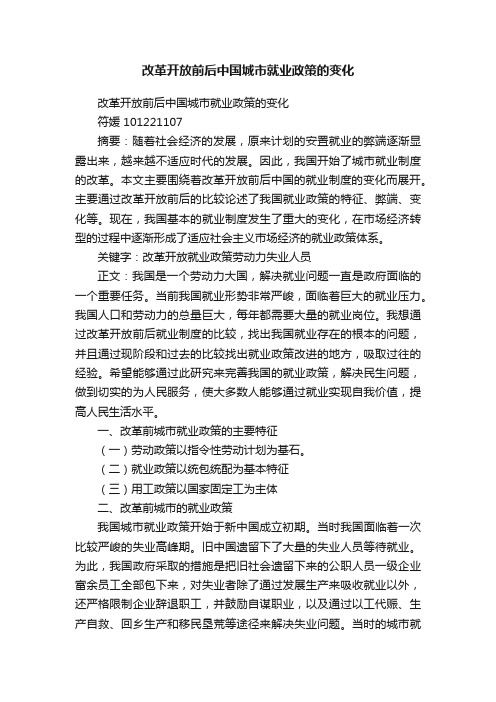 改革开放前后中国城市就业政策的变化

改革开放前后中国城市就业政策的变化

符媛 101221107

摘要：随着社会经济的发展，原来计划的安置就业的弊端逐渐显露出来，越来越不适应时代的发展。因此，我国开始了城市就业制度的改革。本文主要围绕着改革开放前后中国的就业制度的变化而展开。主要通过改革开放前后的比较论述了我国就业政策的特征、弊端、变化等。现在，我国基本的就业制度发生了重大的变化，在市场经济转型的过程中逐渐形成了适应社会主义市场经济的就业政策体系。

关键字：改革开放就业政策劳动力失业人员

正文：我国是一个劳动力大国，解决就业问题一直是政府面临的一个重要任务。当前我国就业形势非常严峻，面临着巨大的就业压力。我国人口和劳动力的总量巨大，每年都需要大量的就业岗位。我想通过改革开放前后就业制度的比较，找出我国就业存在的根本的问题，并且通过现阶段和过去的比较找出就业政策改进的地方，吸取过往的经验。希望能够通过此研究来完善我国的就业政策，解决民生问题，做到切实的为人民服务，使大多数人能够通过就业实现自我价值，提高人民生活水平。

一、改革前城市就业政策的主要特征

（一）劳动政策以指令性劳动计划为基石。

（二）就业政策以统包统配为基本特征

（三）用工政策以国家固定工为主体

二、改革前城市的就业政策

我国城市就业政策开始于新中国成立初期。当时我国面临着一次比较严峻的失业高峰期。旧中国遗留下了大量的失业人员等待就业。为此，我国政府采取的措施是把旧社会遗留下来的公职人员一级企业富余员工全部包下来，对失业者除了通过发展生产来吸收就业以外，还严格限制企业辞退职工，并鼓励自谋职业，以及通过以工代赈、生产自救、回乡生产和移民垦荒等途径来解决失业问题。当时的城市就